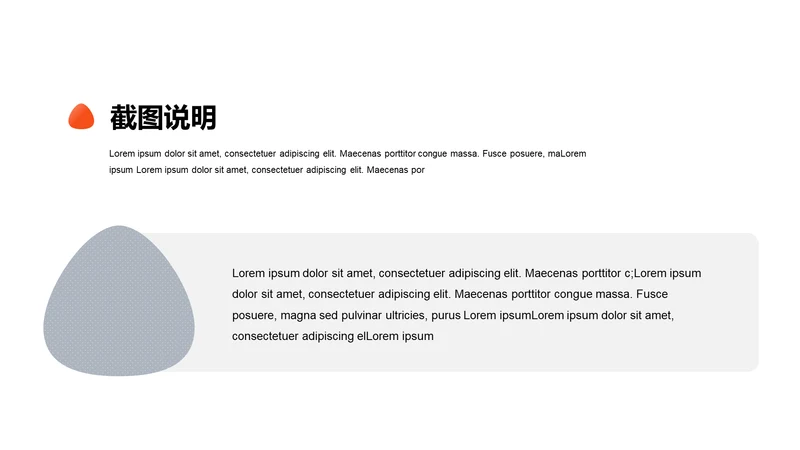 截图说明

Lorem ipsum dolor sit amet, consectetuer adipiscing elit. Maecenas porttitor congue massa. Fusce posuere, maLorem ipsum Lorem ipsum dolor sit amet, consectetuer adipiscing elit. Maecenas por

Lorem ipsum dolor sit amet, consectetuer adipiscing elit. Maecenas porttitor c;Lorem ipsum dolor sit amet, consectetuer adipiscing elit. Maecenas porttitor congue massa. Fusce posuere, magna sed pulvinar ultricies, purus Lorem ipsumLorem ipsum dolor sit amet, consectetuer adipiscing elLorem ipsum